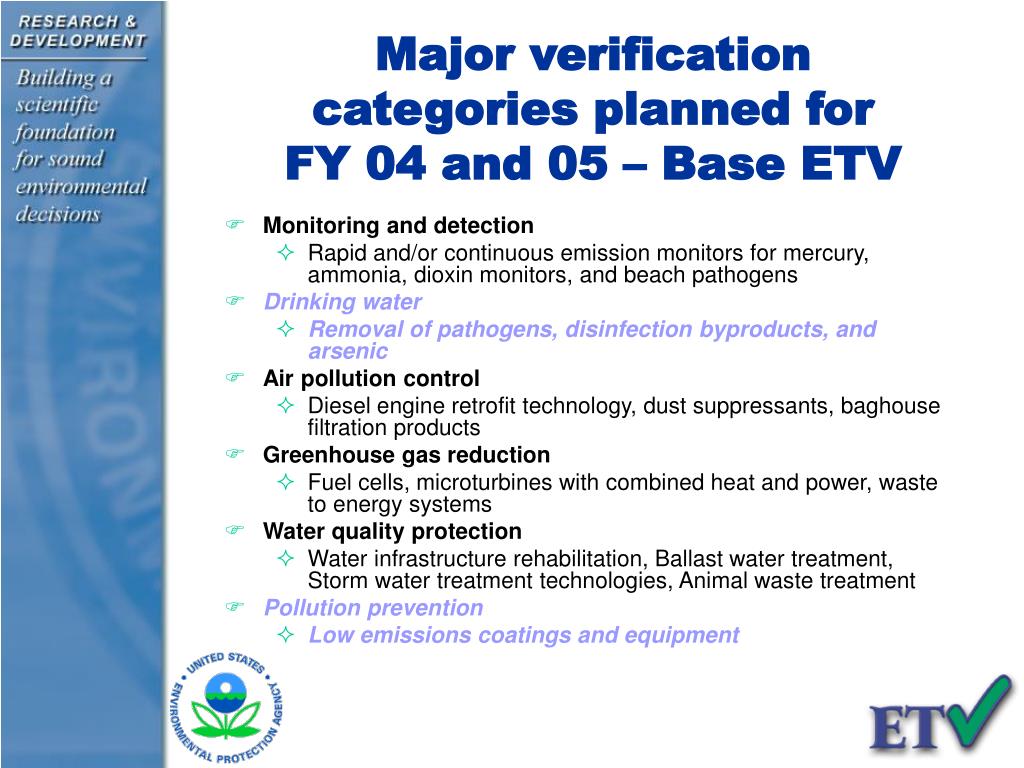 RESEARCH & DEVELOPMENT

Building a scientific foundation for sound environmental decisions

Major verification categories planned for FY 04 and 05 – Base ETV

Monitoring and detection
Rapid and/or continuous emission monitors for mercury, ammonia, dioxin monitors, and beach pathogens
Drinking water
Removal of pathogens, disinfection byproducts, and arsenic
Air pollution control
Diesel engine retrofit technology, dust suppressants, baghouse filtration products
Greenhouse gas reduction
Fuel cells, microturbines with combined heat and power, waste to energy systems
Water quality protection
Water infrastructure rehabilitation, Ballast water treatment, Storm water treatment technologies, Animal waste treatment
Pollution prevention
Low emissions coatings and equipment

UNITED STATES ENVIRONMENTAL PROTECTION AGENCY

ETV